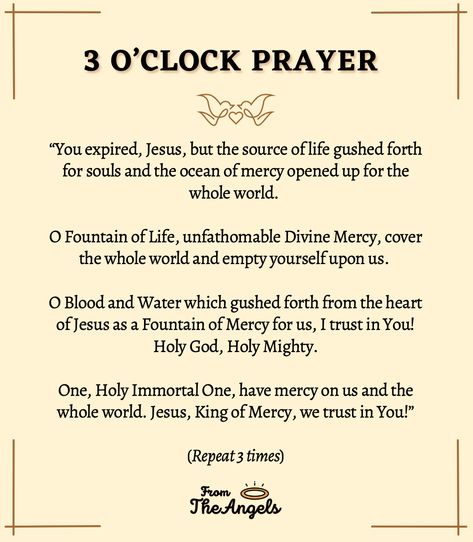 3 O'CLOCK PRAYER

"You expired, Jesus, but the source of life gushed forth for souls and the ocean of mercy opened up for the whole world.

O Fountain of Life, unfathomable Divine Mercy, cover the whole world and empty yourself upon us.

O Blood and Water which gushed forth from the heart of Jesus as a Fountain of Mercy for us, I trust in You! Holy God, Holy Mighty.

One, Holy Immortal One, have mercy on us and the whole world. Jesus, King of Mercy, we trust in You!"

(Repeat 3 times)

From The Angels